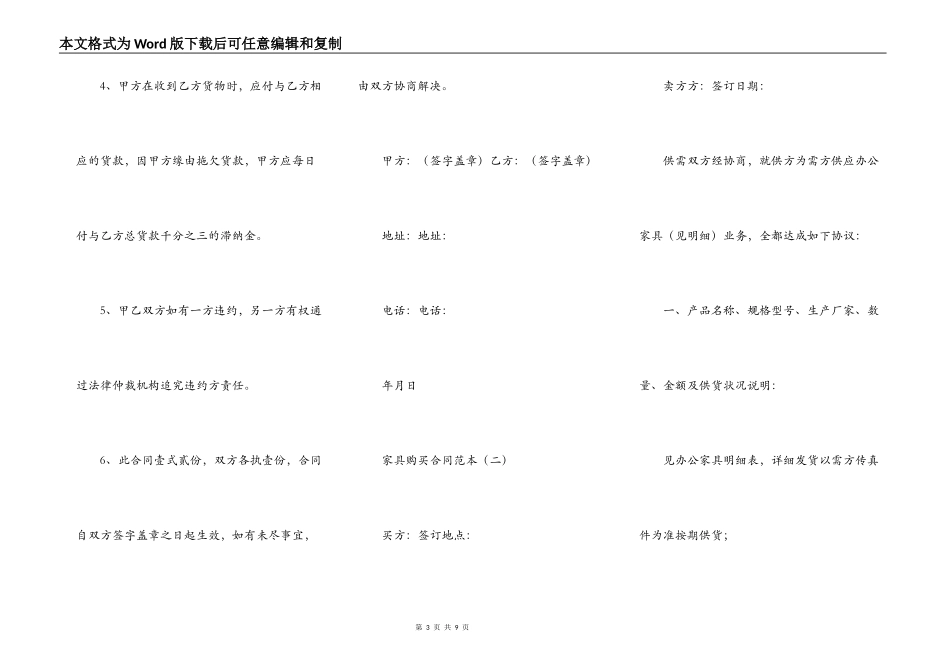 本文格式为Word版下载后可任意编辑和复制

4、甲方在收到乙方货物时，应付与乙方相应的货款，因甲方缘由拖欠货款，甲方应每日付与乙方总货款千分之三的滞纳金。

5、甲乙双方如有一方违约，另一方有权通过法律仲裁机构追究违约方责任。

6、此合同壹式贰份，双方各执壹份，合同自双方签字盖章之日起生效，如有未尽事宜，

由双方协商解决。

甲方：（签字盖章）乙方：（签字盖章）

地址：地址：

电话：电话：

年月日

家具购买合同范本（二）

买方：签订地点：

卖方方：签订日期：

供需双方经协商，就供方为需方供应办公家具（见明细）业务，全都达成如下协议：

一、产品名称、规格型号、生产厂家、数量、金额及供货状况说明：

见办公家具明细表，详细发货以需方传真件为准按期供货；

第 3 页 共 9 页